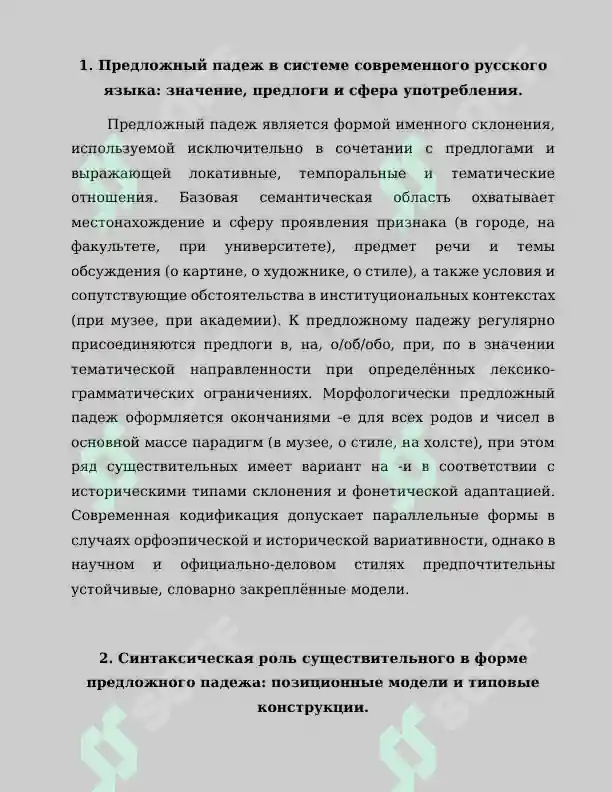 1. Предложный падеж в системе современного русского языка: значение, предлоги и сфера употребления.

Предложный падеж является формой именного склонения, используемой исключительно в сочетании с предлогами и выражающей локативные, темпоральные и тематические отношения. Базовая семантическая область охватывает местонахождение и сферу проявления признака (в городе, на факультете, при университете), предмет речи и темы обсуждения (о картине, о художнике, о стиле), а также условия и сопутствующие обстоятельства в институциональных контекстах (при музее, при академии). К предложному падежу регулярно присоединяются предлоги в, на, о/об/обо, при, по в значении тематической направленности при определённых лексико-грамматических ограничениях. Морфологически предложный падеж оформляется окончаниями -е для всех родов и чисел в основной массе парадигм (в музее, о стиле, на холсте), при этом ряд существительных имеет вариант на -и в соответствии с историческими типами склонения и фонетической адаптацией. Современная кодификация допускает параллельные формы в случаях орфоэпической и исторической вариативности, однако в научном и официально-деловом стилях предпочтительны устойчивые, словарно закреплённые модели.

2. Синтаксическая роль существительного в форме предложного падежа: позиционные модели и типовые конструкции.